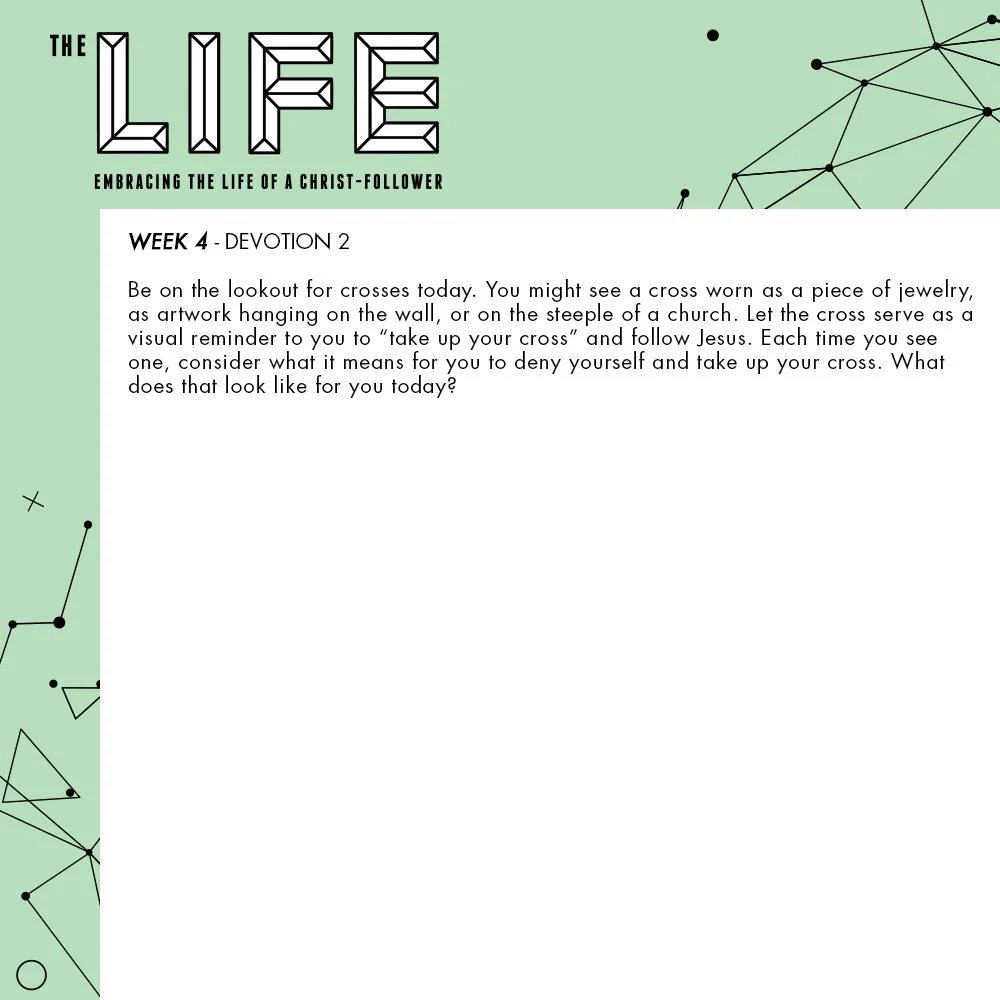 THE LIFE

EMBRACING THE LIFE OF A CHRIST-FOLLOWER

WEEK 4 - DEVOTION 2

Be on the lookout for crosses today. You might see a cross worn as a piece of jewelry, as artwork hanging on the wall, or on the steeple of a church. Let the cross serve as a visual reminder to you to "take up your cross" and follow Jesus. Each time you see one, consider what it means for you to deny yourself and take up your cross. What does that look like for you today?